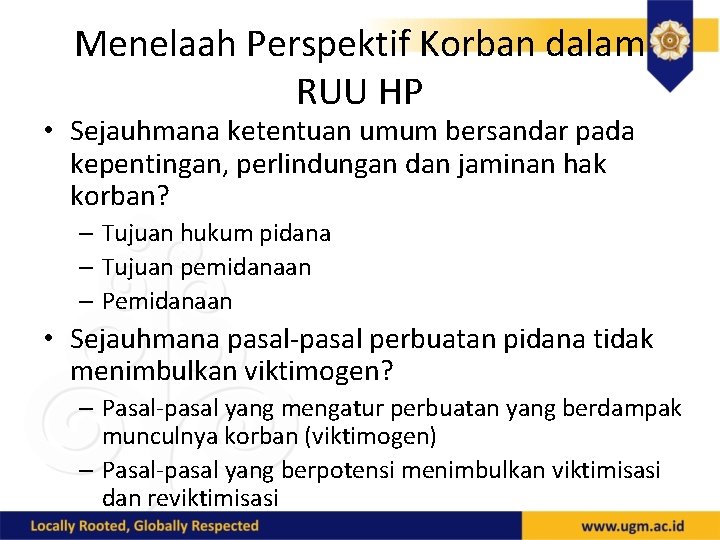 Menelaah Perspektif Korban dalam RUU HP

• Sejauhmana ketentuan umum bersandar pada kepentingan, perlindungan dan jaminan hak korban?
– Tujuan hukum pidana
– Tujuan pemidanaan
– Pemidanaan
• Sejauhmana pasal-pasal perbuatan pidana tidak menimbulkan viktimogen?
– Pasal-pasal yang mengatur perbuatan yang berdampak munculnya korban (viktimogen)
– Pasal-pasal yang berpotensi menimbulkan viktimisasi dan reviktimisasi

Locally Rooted, Globally Respected
www.ugm.ac.id